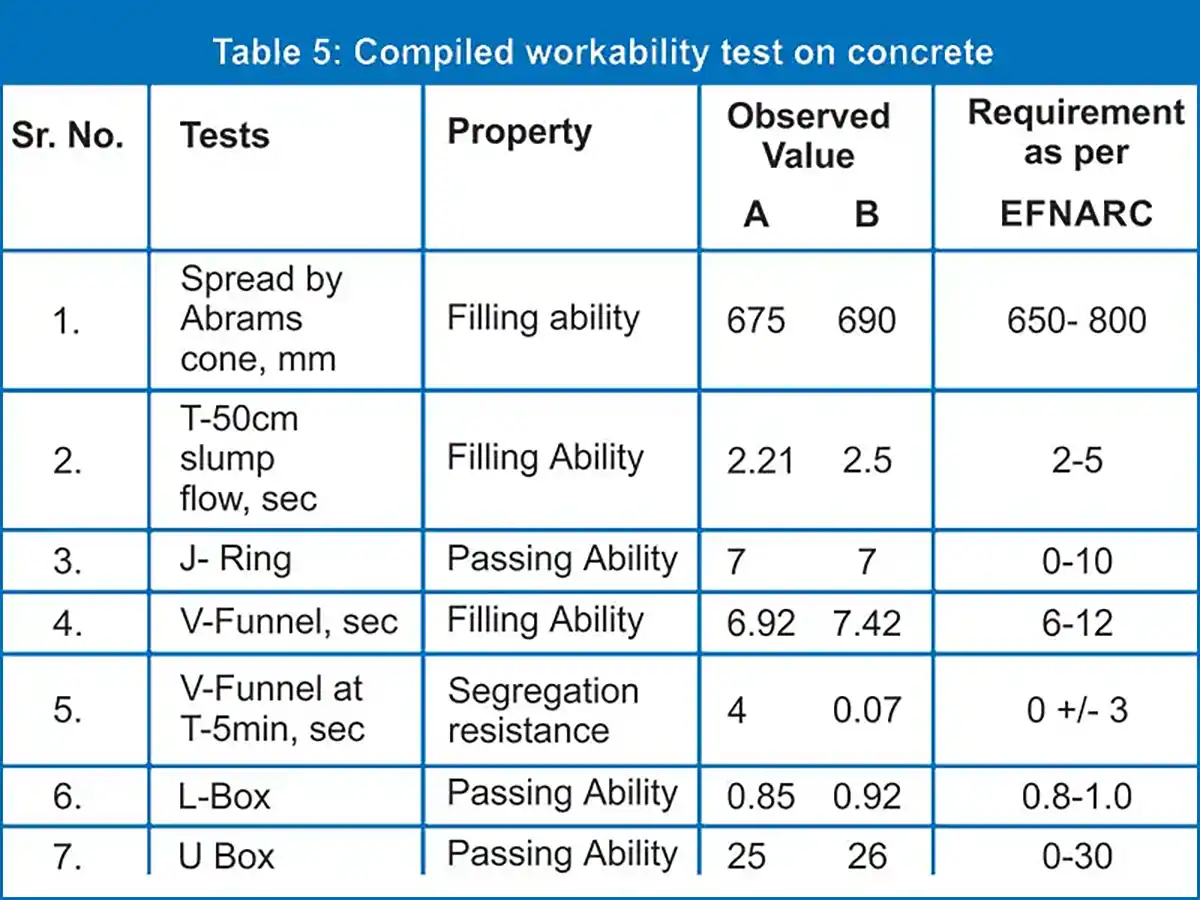 Table 5: Compiled workability test on concrete

| Sr. No. | Tests | Property | Observed Value A | Observed Value B | Requirement as per EFNARC |
|---|---|---|---|---|---|
| 1. | Spread by Abrams cone, mm | Filling ability | 675 | 690 | 650- 800 |
| 2. | T-50cm slump flow, sec | Filling Ability | 2.21 | 2.5 | 2-5 |
| 3. | J- Ring | Passing Ability | 7 | 7 | 0-10 |
| 4. | V-Funnel, sec | Filling Ability | 6.92 | 7.42 | 6-12 |
| 5. | V-Funnel at T-5min, sec | Segregation resistance | 4 | 0.07 | 0 +/- 3 |
| 6. | L-Box | Passing Ability | 0.85 | 0.92 | 0.8-1.0 |
| 7. | U Box | Passing Ability | 25 | 26 | 0-30 |